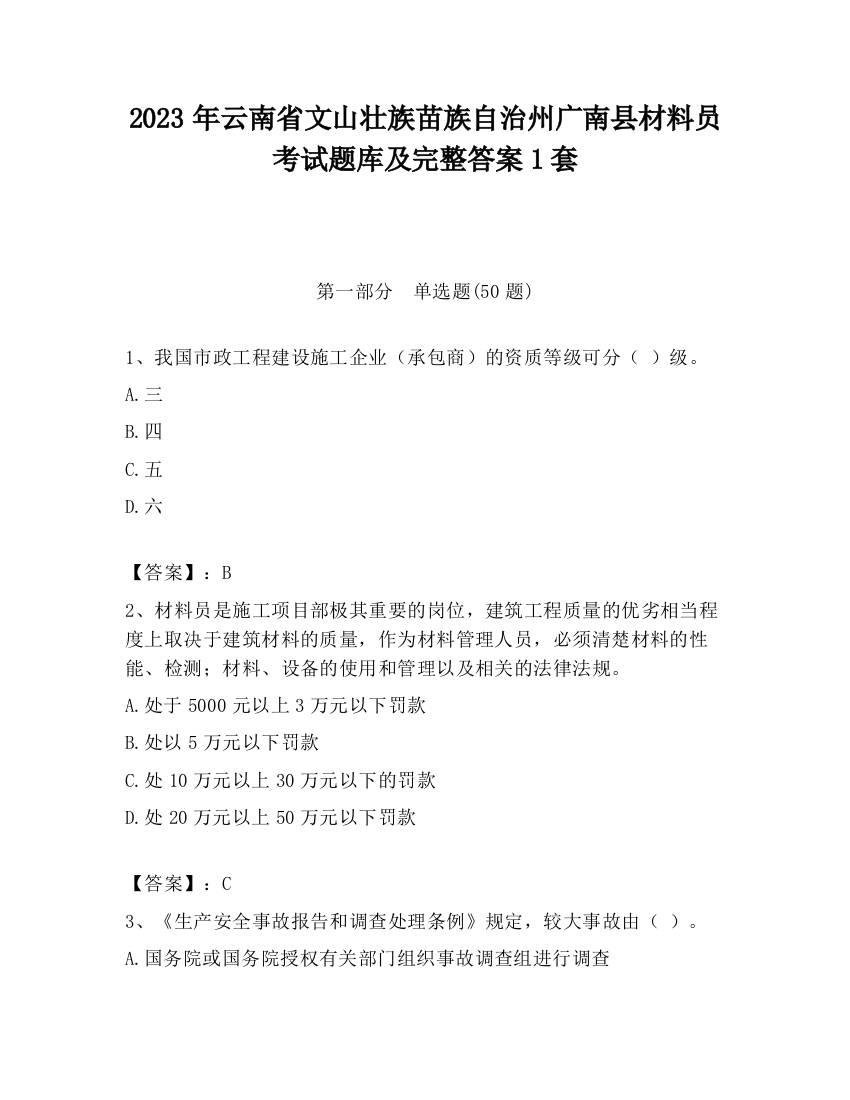 2023 年云南省文山壮族苗族自治州广南县材料员考试题库及完整答案 1 套

第一部分　单选题(50 题)

1、我国市政工程建设施工企业（承包商）的资质等级可分（ ）级。

A.三

B.四

C.五

D.六

【答案】：B

2、材料员是施工项目部极其重要的岗位，建筑工程质量的优劣相当程度上取决于建筑材料的质量，作为材料管理人员，必须清楚材料的性能、检测；材料、设备的使用和管理以及相关的法律法规。

A.处于 5000 元以上 3 万元以下罚款

B.处以 5 万元以下罚款

C.处 10 万元以上 30 万元以下的罚款

D.处 20 万元以上 50 万元以下罚款

【答案】：C

3、《生产安全事故报告和调查处理条例》规定，较大事故由（ ）。

A.国务院或国务院授权有关部门组织事故调查组进行调查